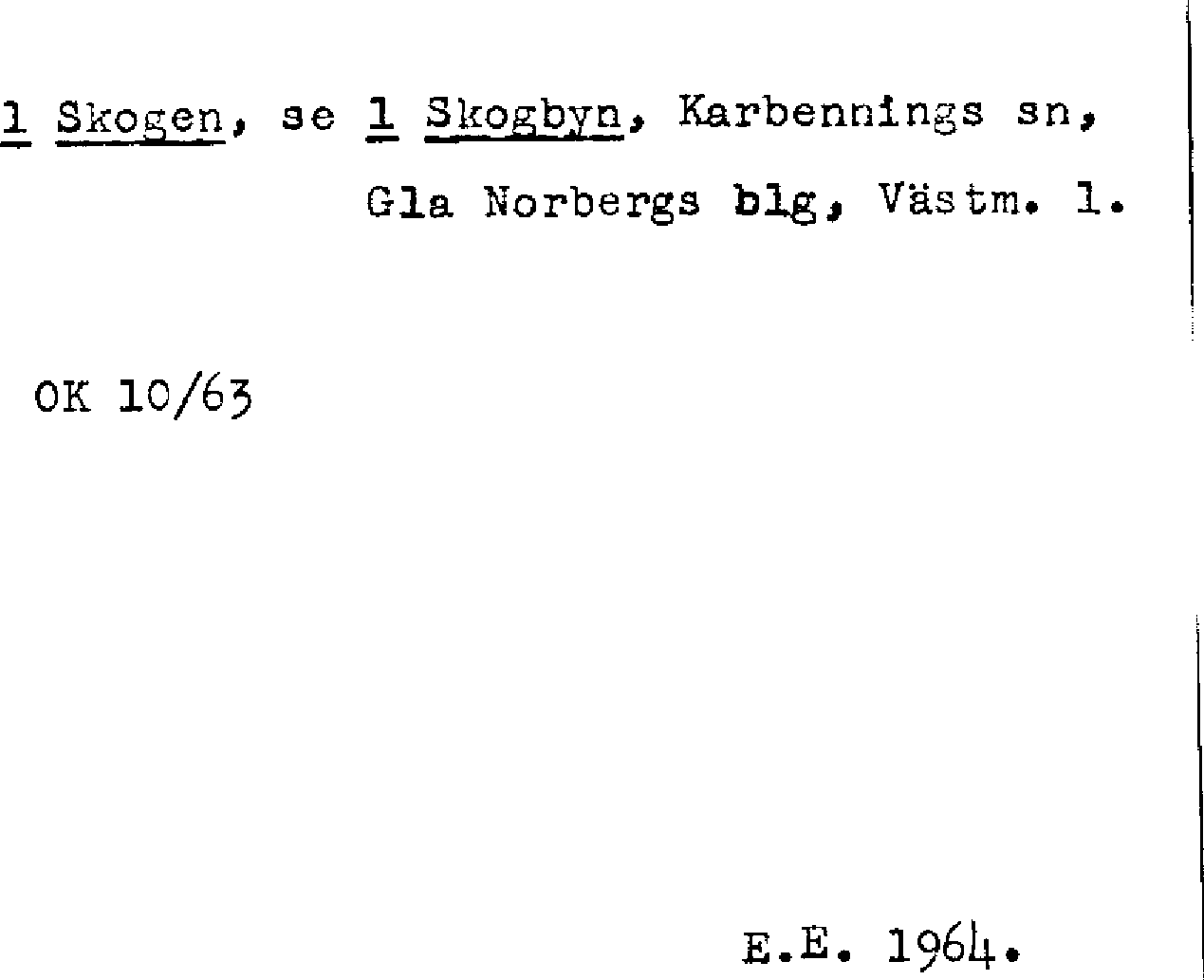 1 Skogen, se 1 Skogbyn, Karbennings sn, Gla Norbergs blg, Västm. l.

OK 10/63

E.E. 1964.